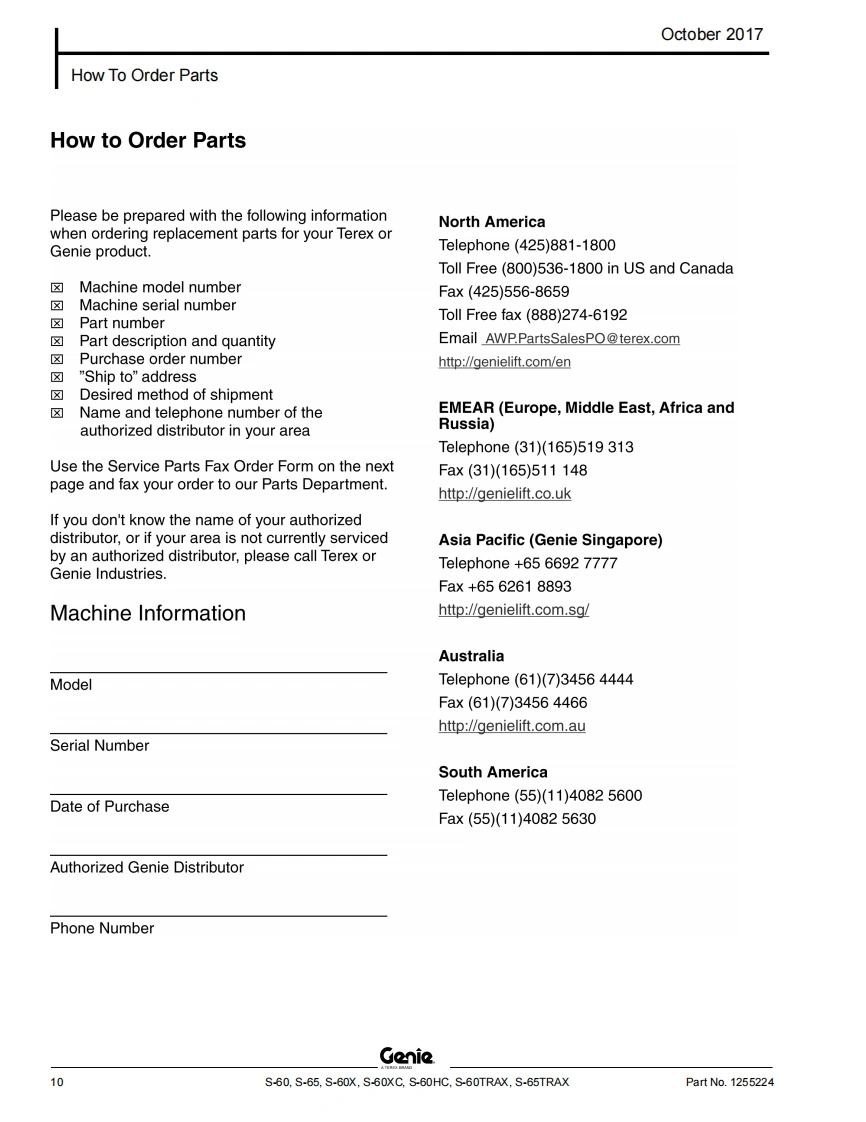 October 2017

How To Order Parts

How to Order Parts

Please be prepared with the following information when ordering replacement parts for your Terex or Genie product.

☒ Machine model number
☒ Machine serial number
☒ Part number
☒ Part description and quantity
☒ Purchase order number
☒ "Ship to" address
☒ Desired method of shipment
☒ Name and telephone number of the authorized distributor in your area

Use the Service Parts Fax Order Form on the next page and fax your order to our Parts Department.

If you don't know the name of your authorized distributor, or if your area is not currently serviced by an authorized distributor, please call Terex or Genie Industries.

Machine Information

Model

Serial Number

Date of Purchase

Authorized Genie Distributor

Phone Number

North America
Telephone (425)881-1800
Toll Free (800)536-1800 in US and Canada
Fax (425)556-8659
Toll Free fax (888)274-6192
Email AWP.PartsSalesPO@terex.com
http://genielift.com/en

EMEAR (Europe, Middle East, Africa and Russia)
Telephone (31)(165)519 313
Fax (31)(165)511 148
http://genielift.co.uk

Asia Pacific (Genie Singapore)
Telephone +65 6692 7777
Fax +65 6261 8893
http://genielift.com.sg/

Australia
Telephone (61)(7)3456 4444
Fax (61)(7)3456 4466
http://genielift.com.au

South America
Telephone (55)(11)4082 5600
Fax (55)(11)4082 5630

Genie
A TEREX BRAND

10 S-60, S-65, S-60X, S-60XC, S-60HC, S-60TRAX, S-65TRAX Part No. 1255224